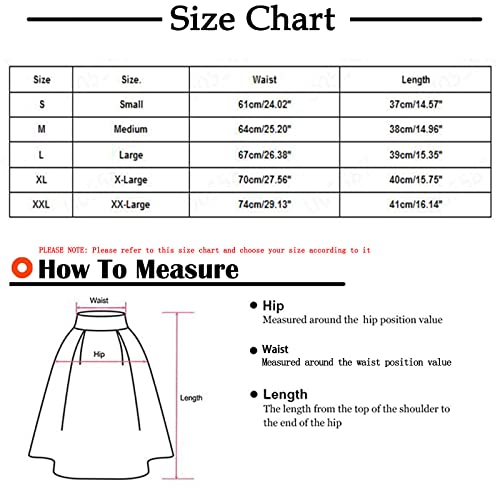 Size Chart

| Size | Size. | Waist | Length |
|---|---|---|---|
| S | Small | 61cm/24.02" | 37cm/14.57" |
| M | Medium | 64cm/25.20" | 38cm/14.96" |
| L | Large | 67cm/26.38" | 39cm/15.35" |
| XL | X-Large | 70cm/27.56" | 40cm/15.75" |
| XXL | XX-Large | 74cm/29.13" | 41cm/16.14" |

PLEASE NOTE: Please refer to this size chart and choose your size according to it

How To Measure

Waist

Hip

Length

Hip
Measured around the hip position value

Waist
Measured around the waist position value

Length
The length from the top of the shoulder to the end of the hip